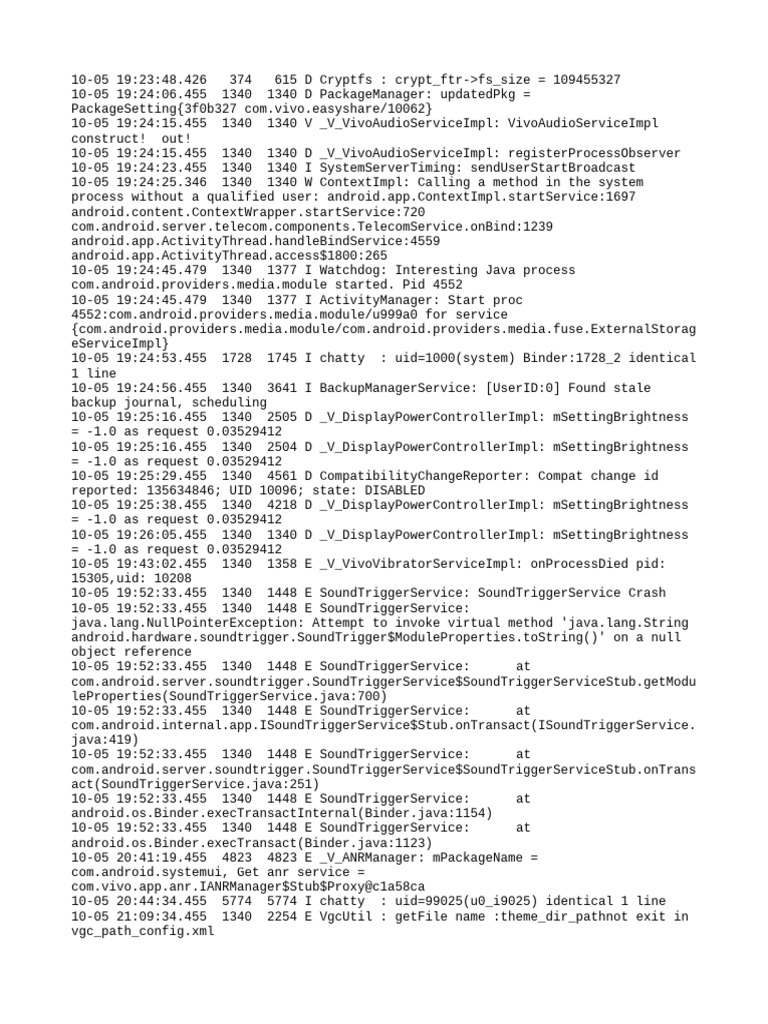 10-05 19:23:48.426   374   615 D Cryptfs : crypt_ftr->fs_size = 109455327
10-05 19:24:06.455  1340  1340 D PackageManager: updatedPkg = PackageSetting{3f0b327 com.vivo.easyshare/10062}
10-05 19:24:15.455  1340  1340 V _V_VivoAudioServiceImpl: VivoAudioServiceImpl construct!  out!
10-05 19:24:15.455  1340  1340 D _V_VivoAudioServiceImpl: registerProcessObserver
10-05 19:24:23.455  1340  1340 I SystemServerTiming: sendUserStartBroadcast
10-05 19:24:25.346  1340  1340 W ContextImpl: Calling a method in the system process without a qualified user: android.app.ContextImpl.startService:1697 android.content.ContextWrapper.startService:720 com.android.server.telecom.components.TelecomService.onBind:1239 android.app.ActivityThread.handleBindService:4559 android.app.ActivityThread.access$1800:265
10-05 19:24:45.479  1340  1377 I Watchdog: Interesting Java process com.android.providers.media.module started. Pid 4552
10-05 19:24:45.479  1340  1377 I ActivityManager: Start proc 4552:com.android.providers.media.module/u999a0 for service {com.android.providers.media.module/com.android.providers.media.fuse.ExternalStorageServiceImpl}
10-05 19:24:53.455  1728  1745 I chatty  : uid=1000(system) Binder:1728_2 identical 1 line
10-05 19:24:56.455  1340  3641 I BackupManagerService: [UserID:0] Found stale backup journal, scheduling
10-05 19:25:16.455  1340  2505 D _V_DisplayPowerControllerImpl: mSettingBrightness = -1.0 as request 0.03529412
10-05 19:25:16.455  1340  2504 D _V_DisplayPowerControllerImpl: mSettingBrightness = -1.0 as request 0.03529412
10-05 19:25:29.455  1340  4561 D CompatibilityChangeReporter: Compat change id reported: 135634846; UID 10096; state: DISABLED
10-05 19:25:38.455  1340  4218 D _V_DisplayPowerControllerImpl: mSettingBrightness = -1.0 as request 0.03529412
10-05 19:26:05.455  1340  1340 D _V_DisplayPowerControllerImpl: mSettingBrightness = -1.0 as request 0.03529412
10-05 19:43:02.455  1340  1358 E _V_VivoVibratorServiceImpl: onProcessDied pid: 15305,uid: 10208
10-05 19:52:33.455  1340  1448 E SoundTriggerService: SoundTriggerService Crash
10-05 19:52:33.455  1340  1448 E SoundTriggerService: java.lang.NullPointerException: Attempt to invoke virtual method 'java.lang.String android.hardware.soundtrigger.SoundTrigger$ModuleProperties.toString()' on a null object reference
10-05 19:52:33.455  1340  1448 E SoundTriggerService:      at com.android.server.soundtrigger.SoundTriggerService$SoundTriggerServiceStub.getModuleProperties(SoundTriggerService.java:700)
10-05 19:52:33.455  1340  1448 E SoundTriggerService:      at com.android.internal.app.ISoundTriggerService$Stub.onTransact(ISoundTriggerService.java:419)
10-05 19:52:33.455  1340  1448 E SoundTriggerService:      at com.android.server.soundtrigger.SoundTriggerService$SoundTriggerServiceStub.onTransact(SoundTriggerService.java:251)
10-05 19:52:33.455  1340  1448 E SoundTriggerService:      at android.os.Binder.execTransactInternal(Binder.java:1154)
10-05 19:52:33.455  1340  1448 E SoundTriggerService:      at android.os.Binder.execTransact(Binder.java:1123)
10-05 20:41:19.455  4823  4823 E _V_ANRManager: mPackageName = com.android.systemui, Get anr service = com.vivo.app.anr.IANRManager$Stub$Proxy@c1a58ca
10-05 20:44:34.455  5774  5774 I chatty  : uid=99025(u0_i9025) identical 1 line
10-05 21:09:34.455  1340  2254 E VgcUtil : getFile name :theme_dir_pathnot exit in vgc_path_config.xml